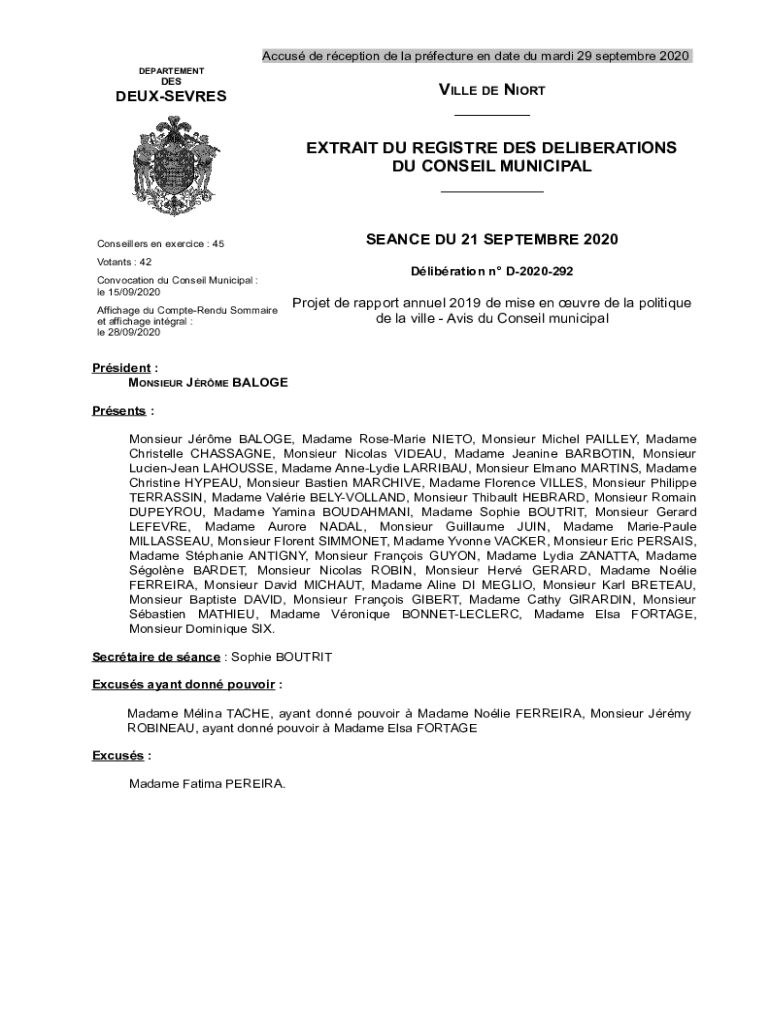 Accusé de réception de la préfecture en date du mardi 29 septembre 2020

DEPARTEMENT
DES
DEUX-SEVRES

VILLE DE NIORT

EXTRAIT DU REGISTRE DES DELIBERATIONS
DU CONSEIL MUNICIPAL

Conseillers en exercice : 45

Votants : 42

Convocation du Conseil Municipal : le 15/09/2020

Affichage du Compte-Rendu Sommaire et affichage intégral : le 28/09/2020

SEANCE DU 21 SEPTEMBRE 2020

Délibération n° D-2020-292

Projet de rapport annuel 2019 de mise en œuvre de la politique de la ville - Avis du Conseil municipal

Président :
MONSIEUR JÉRÔME BALOGE

Présents :

Monsieur Jérôme BALOGE, Madame Rose-Marie NIETO, Monsieur Michel PAILLEY, Madame Christelle CHASSAGNE, Monsieur Nicolas VIDEAU, Madame Jeanine BARBOTIN, Monsieur Lucien-Jean LAHOUSSE, Madame Anne-Lydie LARRIBAU, Monsieur Elmano MARTINS, Madame Christine HYPEAU, Monsieur Bastien MARCHIVE, Madame Florence VILLES, Monsieur Philippe TERRASSIN, Madame Valérie BELY-VOLLAND, Monsieur Thibault HEBRARD, Monsieur Romain DUPEYROU, Madame Yamina BOUDAHMANI, Madame Sophie BOUTRIT, Monsieur Gerard LEFEVRE, Madame Aurore NADAL, Monsieur Guillaume JUIN, Madame Marie-Paule MILLASSEAU, Monsieur Florent SIMMONET, Madame Yvonne VACKER, Monsieur Eric PERSAIS, Madame Stéphanie ANTIGNY, Monsieur François GUYON, Madame Lydia ZANATTA, Madame Ségolène BARDET, Monsieur Nicolas ROBIN, Monsieur Hervé GERARD, Madame Noélie FERREIRA, Monsieur David MICHAUT, Madame Aline DI MEGLIO, Monsieur Karl BRETEAU, Monsieur Baptiste DAVID, Monsieur François GIBERT, Madame Cathy GIRARDIN, Monsieur Sébastien MATHIEU, Madame Véronique BONNET-LECLERC, Madame Elsa FORTAGE, Monsieur Dominique SIX.

Secrétaire de séance : Sophie BOUTRIT

Excusés ayant donné pouvoir :

Madame Mélina TACHE, ayant donné pouvoir à Madame Noélie FERREIRA, Monsieur Jérémy ROBINEAU, ayant donné pouvoir à Madame Elsa FORTAGE

Excusés :

Madame Fatima PEREIRA.